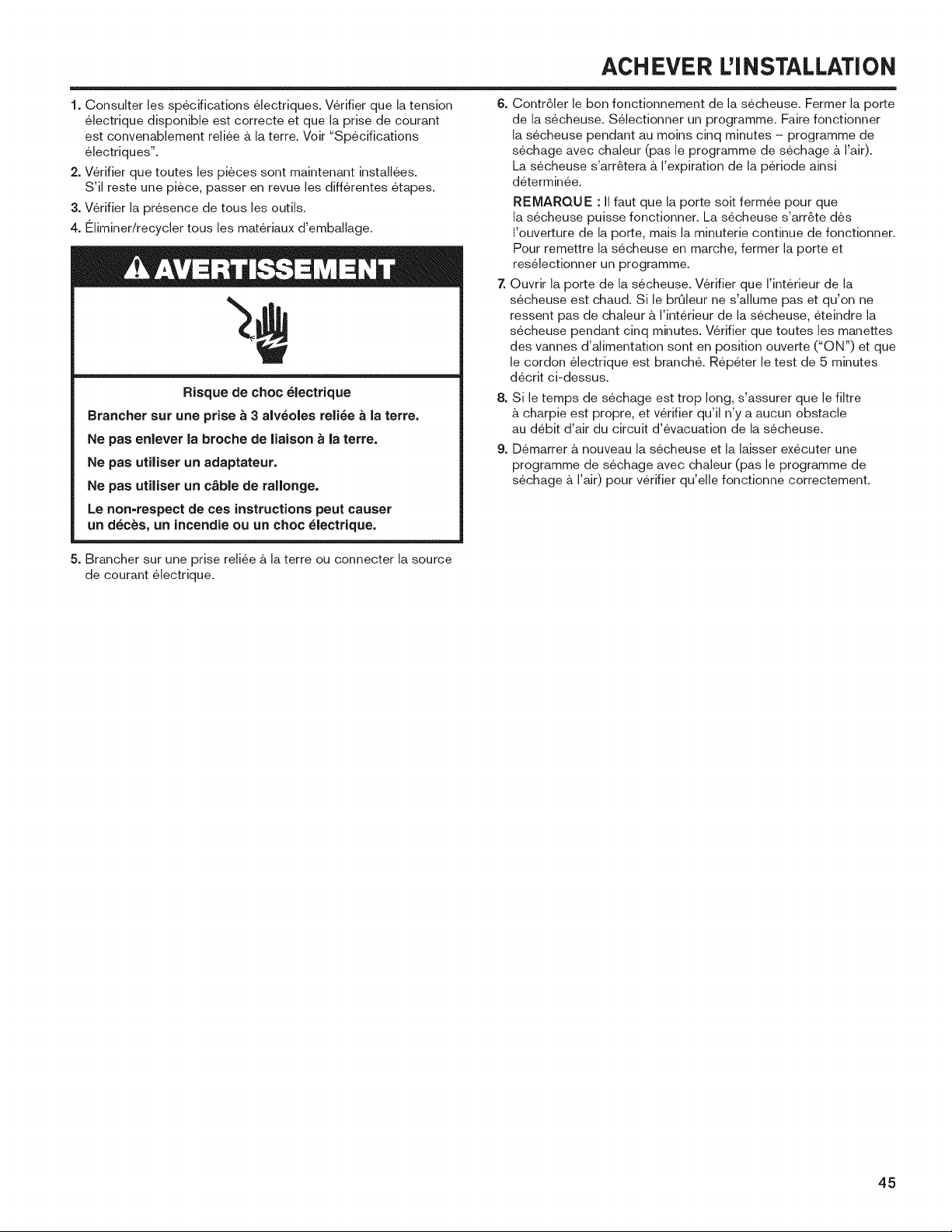 ACHEVER L'INSTALLATION

1. Consulter les spécifications électriques. Vérifier que la tension électrique disponible est correcte et que la prise de courant est convenablement reliée à la terre. Voir "Spécifications électriques".

2. Vérifier que toutes les pièces sont maintenant installées. S'il reste une pièce, passer en revue les différentes étapes.

3. Vérifier la présence de tous les outils.

4. Éliminer/recycler tous les matériaux d'emballage.

AVERTISSEMENT

Risque de choc électrique

Brancher sur une prise à 3 alvéoles reliée à la terre.

Ne pas enlever la broche de liaison à la terre.

Ne pas utiliser un adaptateur.

Ne pas utiliser un câble de rallonge.

Le non-respect de ces instructions peut causer un décès, un incendie ou un choc électrique.

5. Brancher sur une prise reliée à la terre ou connecter la source de courant électrique.

6. Contrôler le bon fonctionnement de la sécheuse. Fermer la porte de la sécheuse. Sélectionner un programme. Faire fonctionner la sécheuse pendant au moins cinq minutes – programme de séchage avec chaleur (pas le programme de séchage à l'air). La sécheuse s'arrêtera à l'expiration de la période ainsi déterminée.

REMARQUE : Il faut que la porte soit fermée pour que la sécheuse puisse fonctionner. La sécheuse s'arrête dès l'ouverture de la porte, mais la minuterie continue de fonctionner. Pour remettre la sécheuse en marche, fermer la porte et resélectionner un programme.

7. Ouvrir la porte de la sécheuse. Vérifier que l'intérieur de la sécheuse est chaud. Si le brûleur ne s'allume pas et qu'on ne ressent pas de chaleur à l'intérieur de la sécheuse, éteindre la sécheuse pendant cinq minutes. Vérifier que toutes les manettes des vannes d'alimentation sont en position ouverte ("ON") et que le cordon électrique est branché. Répéter le test de 5 minutes décrit ci-dessus.

8. Si le temps de séchage est trop long, s'assurer que le filtre à charpie est propre, et vérifier qu'il n'y a aucun obstacle au débit d'air du circuit d'évacuation de la sécheuse.

9. Démarrer à nouveau la sécheuse et la laisser exécuter une programme de séchage avec chaleur (pas le programme de séchage à l'air) pour vérifier qu'elle fonctionne correctement.

45